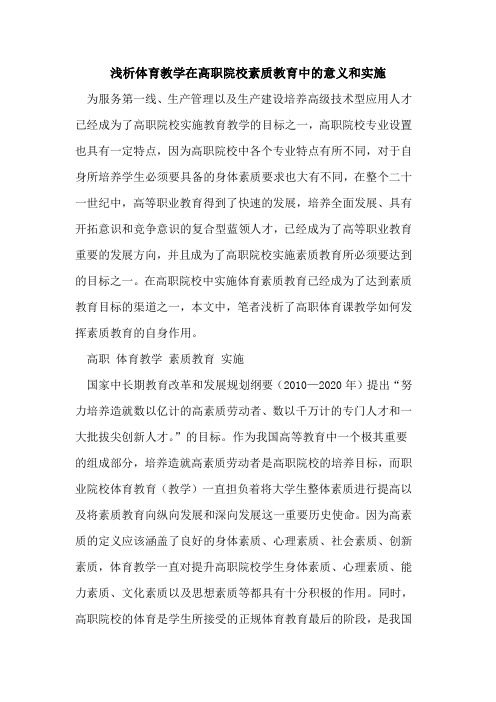 浅析体育教学在高职院校素质教育中的意义和实施

为服务第一线、生产管理以及生产建设培养高级技术型应用人才已经成为了高职院校实施教育教学的目标之一，高职院校专业设置也具有一定特点，因为高职院校中各个专业特点有所不同，对于自身所培养学生必须要具备的身体素质要求也大有不同，在整个二十一世纪中，高等职业教育得到了快速的发展，培养全面发展、具有开拓意识和竞争意识的复合型蓝领人才，已经成为了高等职业教育重要的发展方向，并且成为了高职院校实施素质教育所必须要达到的目标之一。在高职院校中实施体育素质教育已经成为了达到素质教育目标的渠道之一，本文中，笔者浅析了高职体育课教学如何发挥素质教育的自身作用。

高职 体育教学 素质教育 实施

国家中长期教育改革和发展规划纲要（2010—2020 年）提出“努力培养造就数以亿计的高素质劳动者、数以千万计的专门人才和一大批拔尖创新人才。”的目标。作为我国高等教育中一个极其重要的组成部分，培养造就高素质劳动者是高职院校的培养目标，而职业院校体育教育（教学）一直担负着将大学生整体素质进行提高以及将素质教育向纵向发展和深向发展这一重要历史使命。因为高素质的定义应该涵盖了良好的身体素质、心理素质、社会素质、创新素质，体育教学一直对提升高职院校学生身体素质、心理素质、能力素质、文化素质以及思想素质等都具有十分积极的作用。同时，高职院校的体育是学生所接受的正规体育教育最后的阶段，是我国